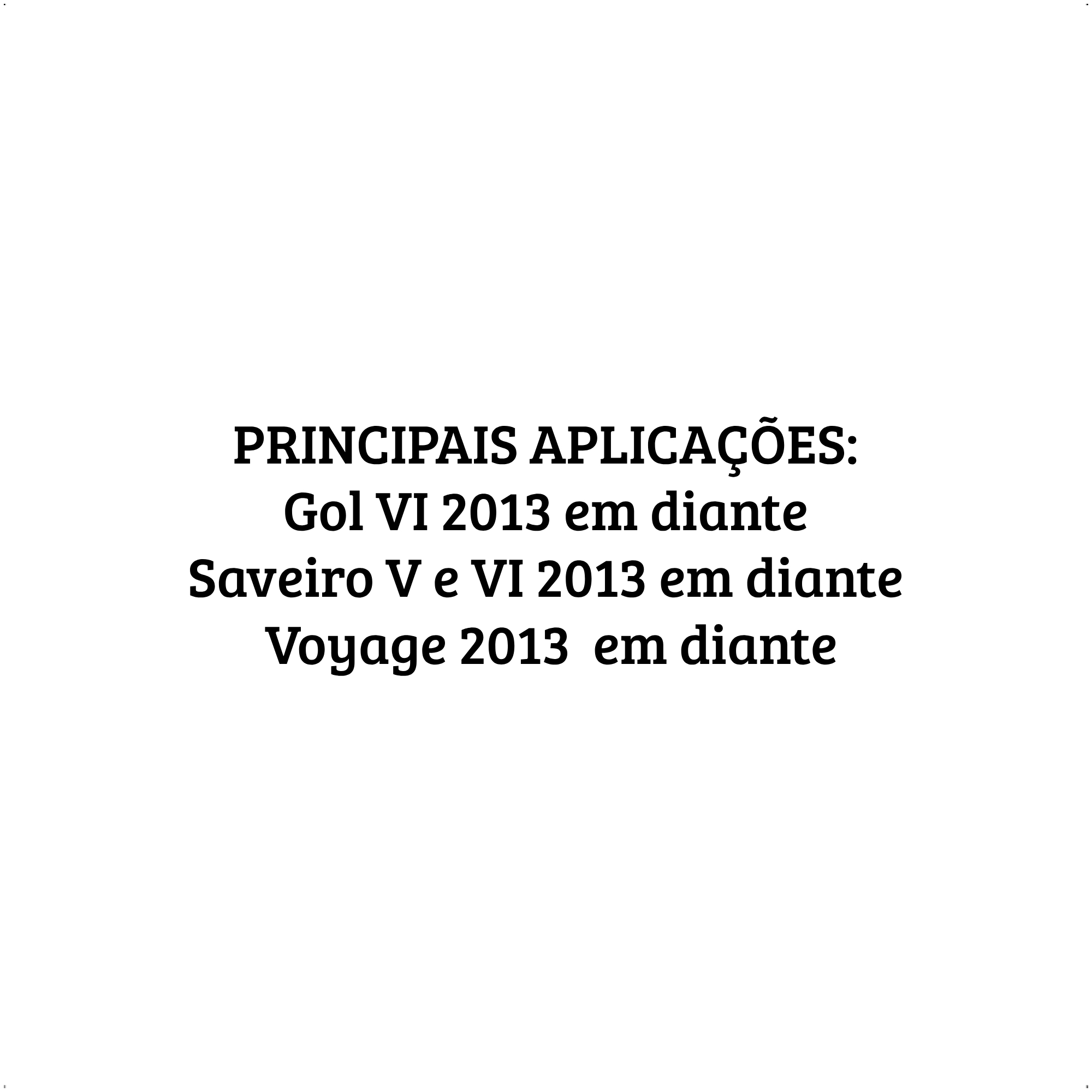 PRINCIPAIS APLICAÇÕES:
Gol VI 2013 em diante
Saveiro V e VI 2013 em diante
Voyage 2013 em diante